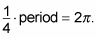 $\frac{1}{4} \cdot \text{period} = 2\pi.$